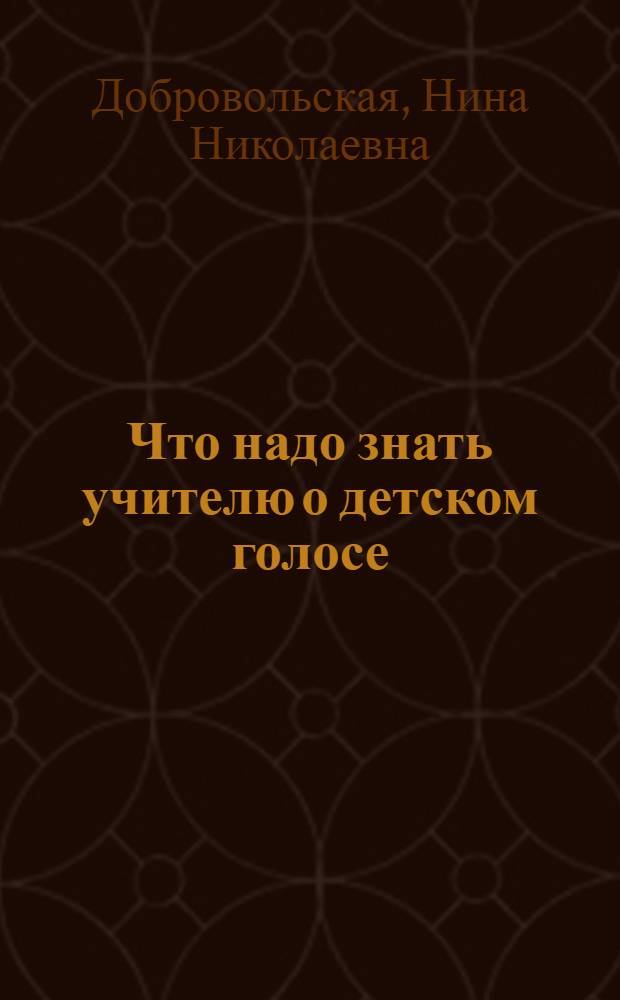 Добровольская, Нина Николаевна

Что надо знать учителю о детском голосе